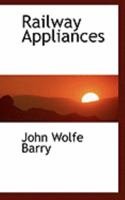 Railway Appliances

John Wolfe Barry